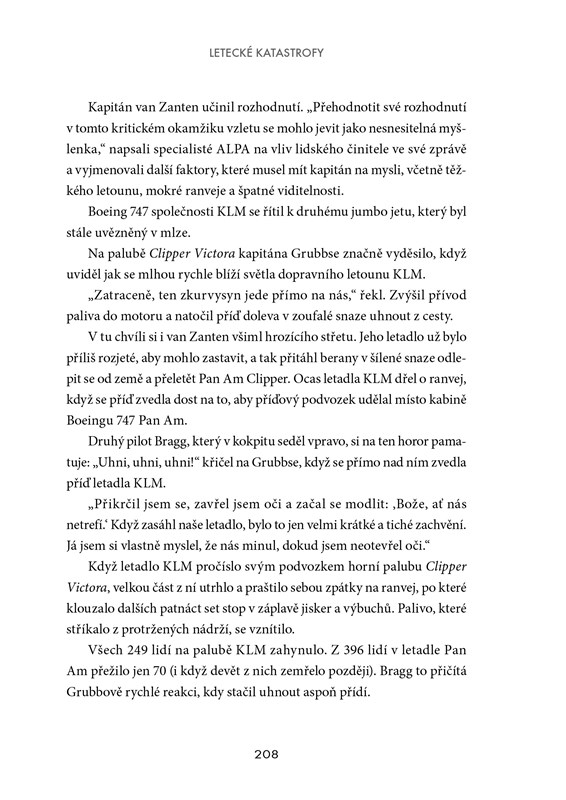 LETECKÉ KATASTROFY

Kapitán van Zanten učinil rozhodnutí. „Přehodnotit své rozhodnutí v tomto kritickém okamžiku vzletu se mohlo jevit jako nesnesitelná myšlenka," napsali specialisté ALPA na vliv lidského činitele ve své zprávě a vyjmenovali další faktory, které musel mít kapitán na mysli, včetně těžkého letounu, mokré ranveje a špatné viditelnosti.

Boeing 747 společnosti KLM se řítil k druhému jumbo jetu, který byl stále uvězněný v mlze.

Na palubě Clipper Victora kapitána Grubbse značně vyděsilo, když uviděl jak se mlhou rychle blíží světla dopravního letounu KLM.

„Zatraceně, ten zkurvysyn jede přímo na nás," řekl. Zvýšil přívod paliva do motoru a natočil příď doleva v zoufalé snaze uhnout z cesty.

V tu chvíli si i van Zanten všiml hrozícího střetu. Jeho letadlo už bylo příliš rozjeté, aby mohlo zastavit, a tak přitáhl berany v šílené snaze odlepit se od země a přeletět Pan Am Clipper. Ocas letadla KLM dřel o ranvej, když se příď zvedla dost na to, aby příďový podvozek udělal místo kabině Boeingu 747 Pan Am.

Druhý pilot Bragg, který v kokpitu seděl vpravo, si na ten horor pamatuje: „Uhni, uhni, uhni!" křičel na Grubbse, když se přímo nad ním zvedla příď letadla KLM.

„Přikrčil jsem se, zavřel jsem oči a začal se modlit: ‚Bože, ať nás netrefí.' Když zasáhl naše letadlo, bylo to jen velmi krátké a tiché zachvění. Já jsem si vlastně myslel, že nás minul, dokud jsem neotevřel oči."

Když letadlo KLM pročíslo svým podvozkem horní palubu Clipper Victora, velkou část z ní utrhlo a praštilo sebou zpátky na ranvej, po které klouzalo dalších patnáct set stop v záplavě jisker a výbuchů. Palivo, které stříkalo z protržených nádrží, se vznítilo.

Všech 249 lidí na palubě KLM zahynulo. Z 396 lidí v letadle Pan Am přežilo jen 70 (i když devět z nich zemřelo později). Bragg to přičítá Grubbově rychlé reakci, kdy stačil uhnout aspoň přídí.

208